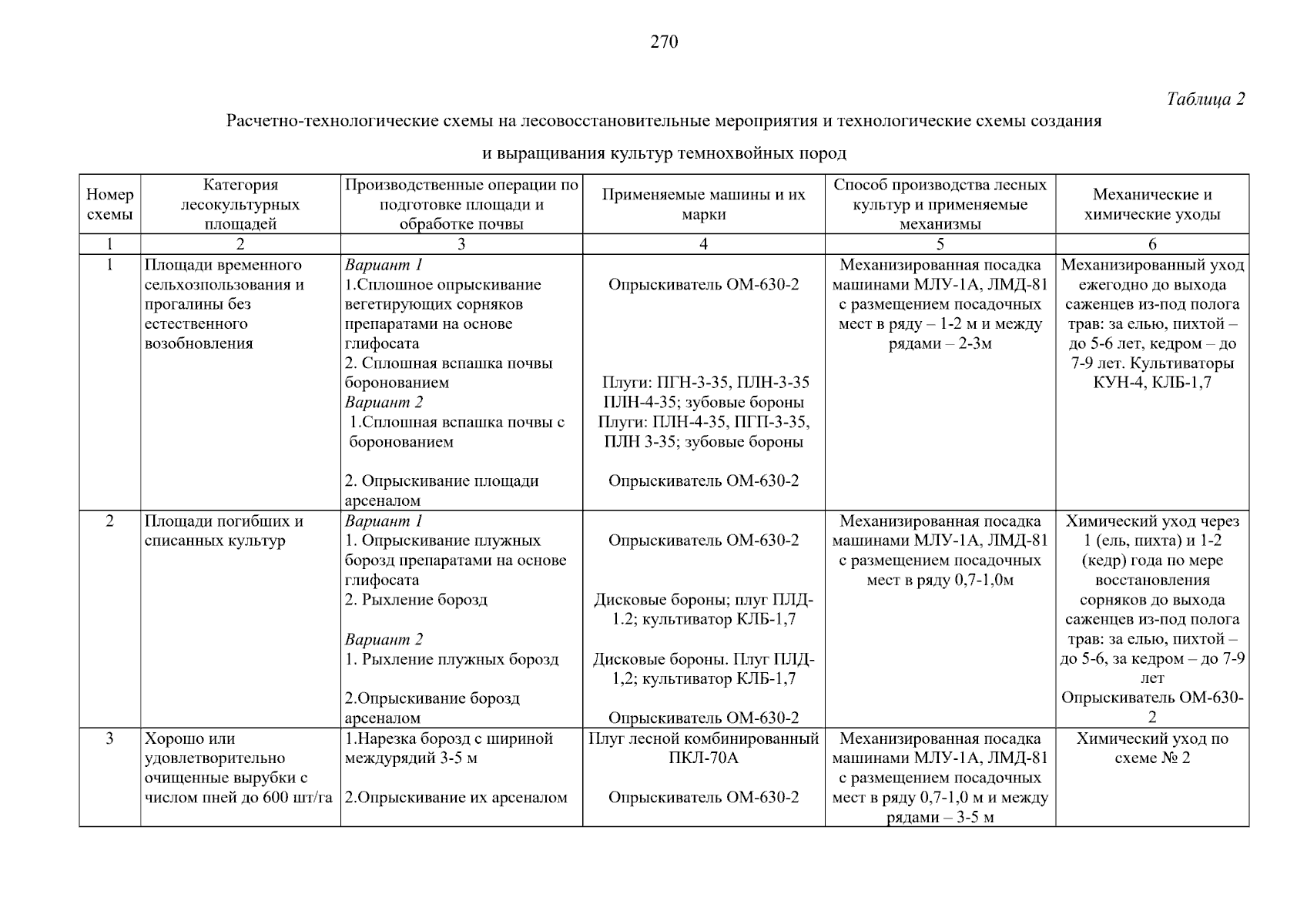 270

Таблица 2

Расчетно-технологические схемы на лесовосстановительные мероприятия и технологические схемы создания и выращивания культур темнохвойных пород

| Номер схемы | Категория лесокультурных площадей | Производственные операции по подготовке площади и обработке почвы | Применяемые машины и их марки | Способ производства лесных культур и применяемые механизмы | Механические и химические уходы |
|---|---|---|---|---|---|
| 1 | 2 | 3 | 4 | 5 | 6 |
| 1 | Площади временного сельхозпользования и прогалины без естественного возобновления | Вариант 1 1.Сплошное опрыскивание вегетирующих сорняков препаратами на основе глифосата 2. Сплошная вспашка почвы боронованием Вариант 2 1.Сплошная вспашка почвы с боронованием 2. Опрыскивание площади арсеналом | Опрыскиватель ОМ-630-2 Плуги: ПГН-3-35, ПЛН-3-35 ПЛН-4-35; зубовые бороны Плуги: ПЛН-4-35, ПГП-3-35, ПЛН 3-35; зубовые бороны Опрыскиватель ОМ-630-2 | Механизированная посадка машинами МЛУ-1А, ЛМД-81 с размещением посадочных мест в ряду – 1-2 м и между рядами – 2-3м | Механизированный уход ежегодно до выхода саженцев из-под полога трав: за елью, пихтой – до 5-6 лет, кедром – до 7-9 лет. Культиваторы КУН-4, КЛБ-1,7 |
| 2 | Площади погибших и списанных культур | Вариант 1 1. Опрыскивание плужных борозд препаратами на основе глифосата 2. Рыхление борозд Вариант 2 1. Рыхление плужных борозд 2.Опрыскивание борозд арсеналом | Опрыскиватель ОМ-630-2 Дисковые бороны; плуг ПЛД-1.2; культиватор КЛБ-1,7 Дисковые бороны. Плуг ПЛД-1,2; культиватор КЛБ-1,7 Опрыскиватель ОМ-630-2 | Механизированная посадка машинами МЛУ-1А, ЛМД-81 с размещением посадочных мест в ряду 0,7-1,0м | Химический уход через 1 (ель, пихта) и 1-2 (кедр) года по мере восстановления сорняков до выхода саженцев из-под полога трав: за елью, пихтой – до 5-6, за кедром – до 7-9 лет Опрыскиватель ОМ-630-2 |
| 3 | Хорошо или удовлетворительно очищенные вырубки с числом пней до 600 шт/га | 1.Нарезка борозд с шириной междурядий 3-5 м 2.Опрыскивание их арсеналом | Плуг лесной комбинированный ПКЛ-70А Опрыскиватель ОМ-630-2 | Механизированная посадка машинами МЛУ-1А, ЛМД-81 с размещением посадочных мест в ряду 0,7-1,0 м и между рядами – 3-5 м | Химический уход по схеме № 2 |